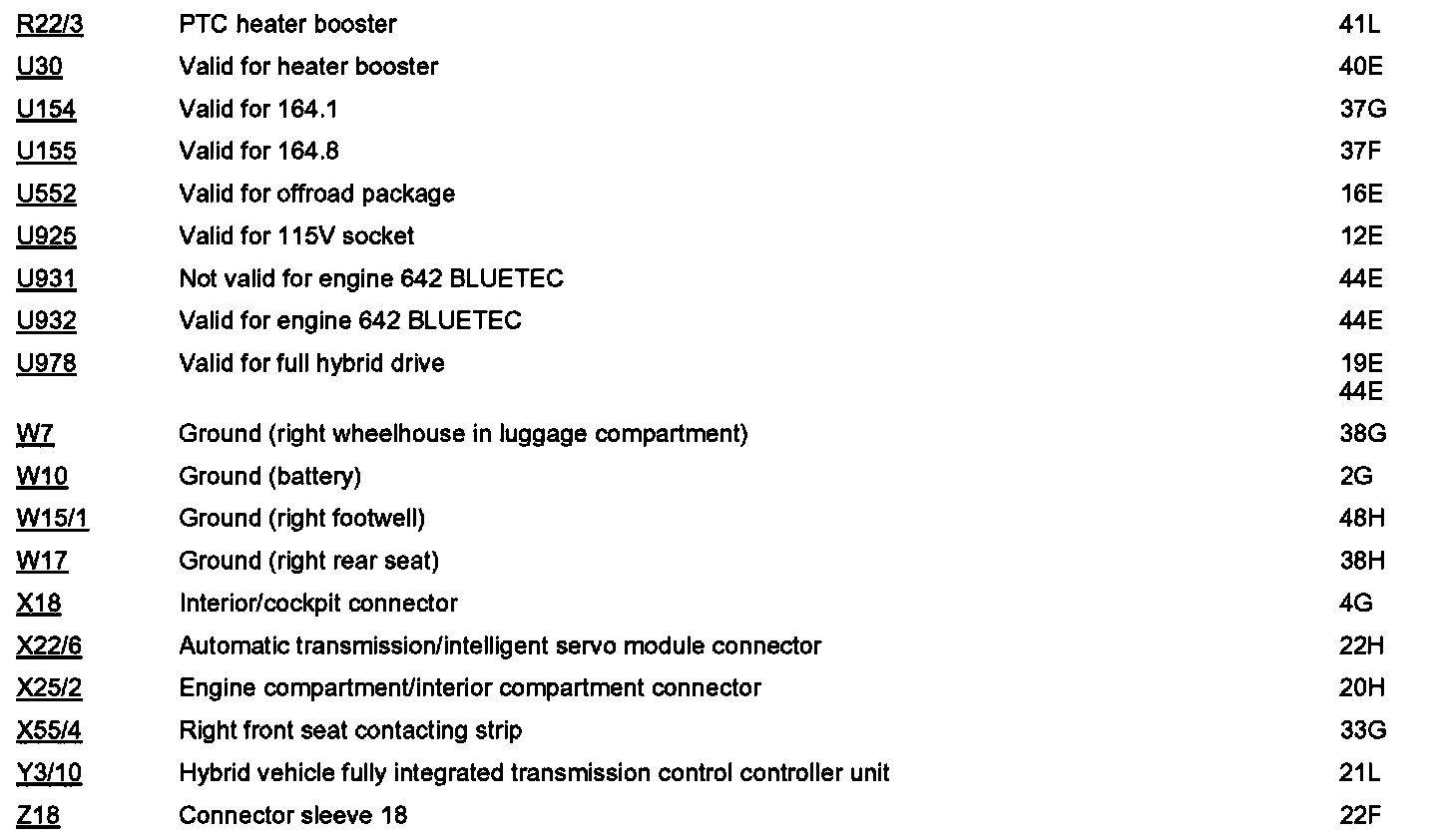 | | | |
|---|---|---|
| R22/3 | PTC heater booster | 41L |
| U30 | Valid for heater booster | 40E |
| U154 | Valid for 164.1 | 37G |
| U155 | Valid for 164.8 | 37F |
| U552 | Valid for offroad package | 16E |
| U925 | Valid for 115V socket | 12E |
| U931 | Not valid for engine 642 BLUETEC | 44E |
| U932 | Valid for engine 642 BLUETEC | 44E |
| U978 | Valid for full hybrid drive | 19E 44E |
| W7 | Ground (right wheelhouse in luggage compartment) | 38G |
| W10 | Ground (battery) | 2G |
| W15/1 | Ground (right footwell) | 48H |
| W17 | Ground (right rear seat) | 38H |
| X18 | Interior/cockpit connector | 4G |
| X22/6 | Automatic transmission/intelligent servo module connector | 22H |
| X25/2 | Engine compartment/interior compartment connector | 20H |
| X55/4 | Right front seat contacting strip | 33G |
| Y3/10 | Hybrid vehicle fully integrated transmission control controller unit | 21L |
| Z18 | Connector sleeve 18 | 22F |